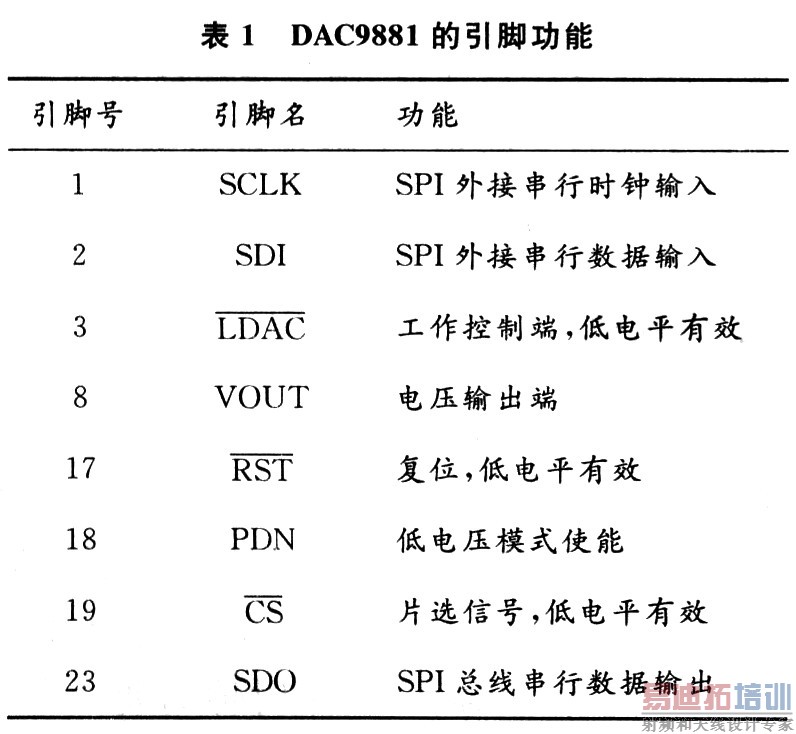 表1 DAC9881的引脚功能

| 引脚号 | 引脚名 | 功能 |
|---|---|---|
| 1 | SCLK | SPI外接串行时钟输入 |
| 2 | SDI | SPI外接串行数据输入 |
| 3 | $\overline{LDAC}$ | 工作控制端,低电平有效 |
| 8 | VOUT | 电压输出端 |
| 17 | $\overline{RST}$ | 复位,低电平有效 |
| 18 | PDN | 低电压模式使能 |
| 19 | $\overline{CS}$ | 片选信号,低电平有效 |
| 23 | SDO | SPI总线串行数据输出 |

易迪拓培训
射频和天线设计专家